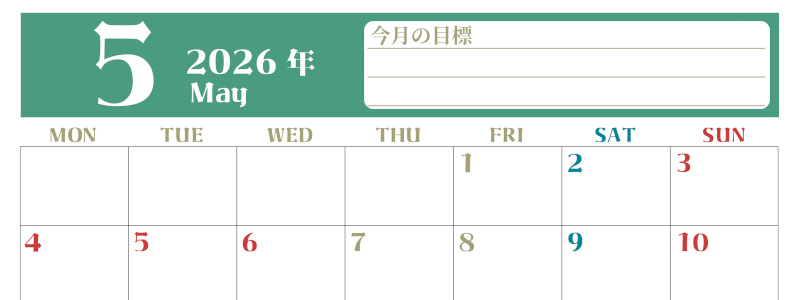 5
2026 年
May

今月の目標

| MON | TUE | WED | THU | FRI | SAT | SUN |
|---|---|---|---|---|---|---|
| | | | | 1 | 2 | 3 |
| 4 | 5 | 6 | 7 | 8 | 9 | 10 |